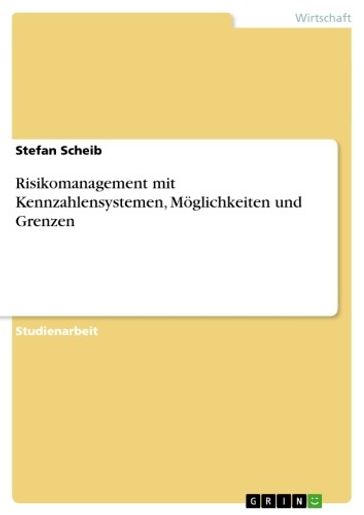 Wirtschaft

Stefan Scheib

Risikomanagement mit Kennzahlensystemen, Möglichkeiten und Grenzen

Studienarbeit

GRIN